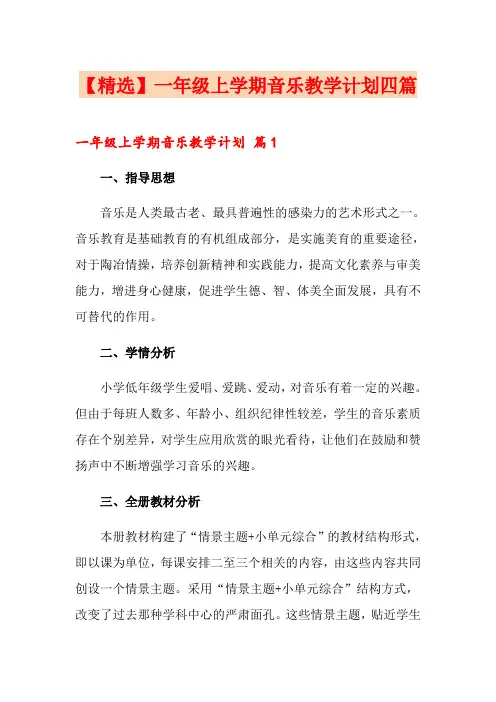 【精选】一年级上学期音乐教学计划四篇

一年级上学期音乐教学计划 篇1

一、指导思想

音乐是人类最古老、最具普遍性的感染力的艺术形式之一。音乐教育是基础教育的有机组成部分，是实施美育的重要途径，对于陶冶情操，培养创新精神和实践能力，提高文化素养与审美能力，增进身心健康，促进学生德、智、体美全面发展，具有不可替代的作用。

二、学情分析

小学低年级学生爱唱、爱跳、爱动，对音乐有着一定的兴趣。但由于每班人数多、年龄小、组织纪律性较差，学生的音乐素质存在个别差异，对学生应用欣赏的眼光看待，让他们在鼓励和赞扬声中不断增强学习音乐的兴趣。

三、全册教材分析

本册教材构建了“情景主题+小单元综合”的教材结构形式，即以课为单位，每课安排二至三个相关的内容，由这些内容共同创设一个情景主题。采用“情景主题+小单元综合”结构方式，改变了过去那种学科中心的严肃面孔。这些情景主题，贴近学生